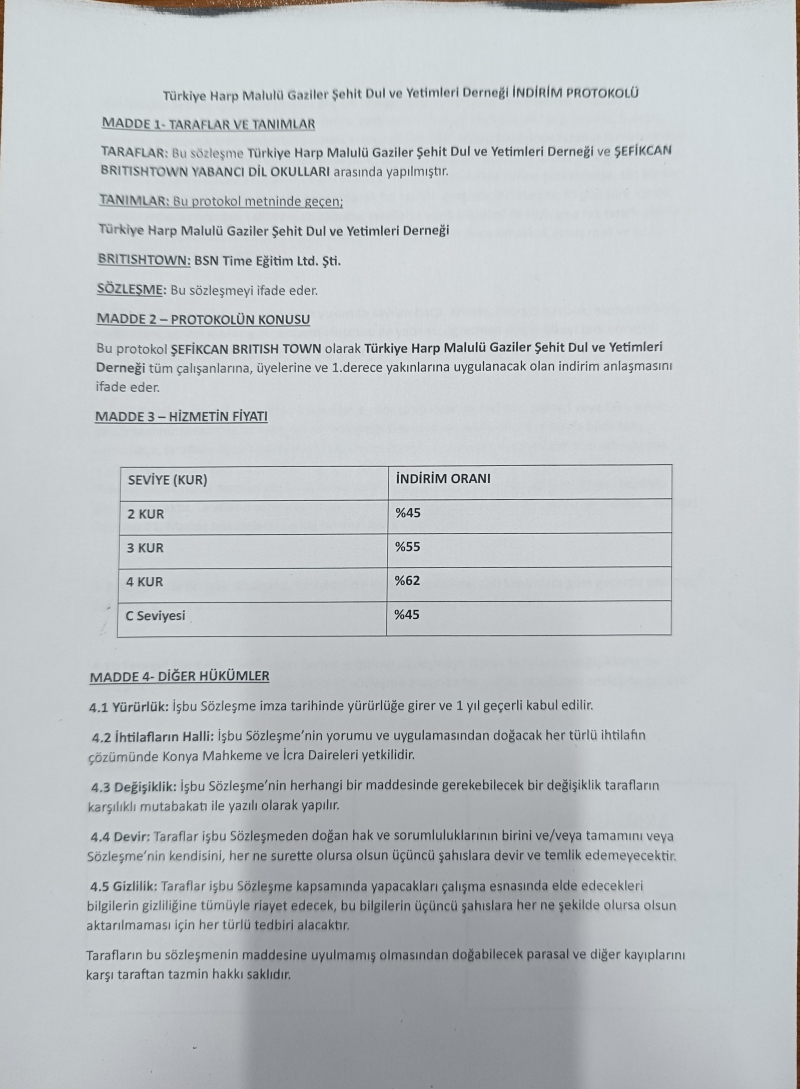 Türkiye Harp Malulü Gaziler Şehit Dul ve Yetimleri Derneği İNDİRİM PROTOKOLÜ

MADDE 1- TARAFLAR VE TANIMLAR

TARAFLAR: Bu sözleşme Türkiye Harp Malulü Gaziler Şehit Dul ve Yetimleri Derneği ve ŞEFİKCAN BRITISHTOWN YABANCI DİL OKULLARI arasında yapılmıştır.

TANIMLAR: Bu protokol metninde geçen;

Türkiye Harp Malulü Gaziler Şehit Dul ve Yetimleri Derneği

BRITISHTOWN: BSN Time Eğitim Ltd. Şti.

SÖZLEŞME: Bu sözleşmeyi ifade eder.

MADDE 2 – PROTOKOLÜN KONUSU

Bu protokol ŞEFİKCAN BRITISH TOWN olarak Türkiye Harp Malulü Gaziler Şehit Dul ve Yetimleri Derneği tüm çalışanlarına, üyelerine ve 1.derece yakınlarına uygulanacak olan indirim anlaşmasını ifade eder.

MADDE 3 – HİZMETİN FİYATI

| SEVİYE (KUR) | İNDİRİM ORANI |
|---|---|
| 2 KUR | %45 |
| 3 KUR | %55 |
| 4 KUR | %62 |
| C Seviyesi | %45 |

MADDE 4- DİĞER HÜKÜMLER

4.1 Yürürlük: İşbu Sözleşme imza tarihinde yürürlüğe girer ve 1 yıl geçerli kabul edilir.

4.2 İhtilafların Halli: İşbu Sözleşme'nin yorumu ve uygulamasından doğacak her türlü ihtilafın çözümünde Konya Mahkeme ve İcra Daireleri yetkilidir.

4.3 Değişiklik: İşbu Sözleşme'nin herhangi bir maddesinde gerekebilecek bir değişiklik tarafların karşılıklı mutabakatı ile yazılı olarak yapılır.

4.4 Devir: Taraflar işbu Sözleşmeden doğan hak ve sorumluluklarının birini ve/veya tamamını veya Sözleşme'nin kendisini, her ne surette olursa olsun üçüncü şahıslara devir ve temlik edemeyecektir.

4.5 Gizlilik: Taraflar işbu Sözleşme kapsamında yapacakları çalışma esnasında elde edecekleri bilgilerin gizliliğine tümüyle riayet edecek, bu bilgilerin üçüncü şahıslara her ne şekilde olursa olsun aktarılmaması için her türlü tedbiri alacaktır.

Tarafların bu sözleşmenin maddesine uyulmamış olmasından doğabilecek parasal ve diğer kayıplarını karşı taraftan tazmin hakkı saklıdır.